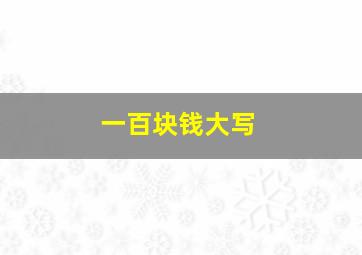 一百块钱大写